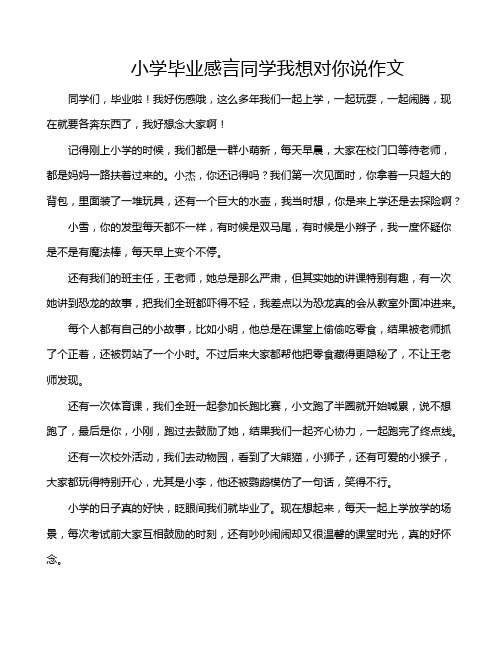 小学毕业感言同学我想对你说作文

同学们，毕业啦！我好伤感哦，这么多年我们一起上学，一起玩耍，一起闹腾，现在就要各奔东西了，我好想念大家啊！

记得刚上小学的时候，我们都是一群小萌新，每天早晨，大家在校门口等待老师，都是妈妈一路扶着过来的。小杰，你还记得吗？我们第一次见面时，你拿着一只超大的背包，里面装了一堆玩具，还有一个巨大的水壶，我当时想，你是来上学还是去探险啊？

小雪，你的发型每天都不一样，有时候是双马尾，有时候是小辫子，我一度怀疑你是不是有魔法棒，每天早上变个不停。

还有我们的班主任，王老师，她总是那么严肃，但其实她的讲课特别有趣，有一次她讲到恐龙的故事，把我们全班都吓得不轻，我差点以为恐龙真的会从教室外面冲进来。

每个人都有自己的小故事，比如小明，他总是在课堂上偷偷吃零食，结果被老师抓了个正着，还被罚站了一个小时。不过后来大家都帮他把零食藏得更隐秘了，不让王老师发现。

还有一次体育课，我们全班一起参加长跑比赛，小文跑了半圈就开始喊累，说不想跑了，最后是你，小刚，跑过去鼓励了她，结果我们一起齐心协力，一起跑完了终点线。

还有一次校外活动，我们去动物园，看到了大熊猫，小狮子，还有可爱的小猴子，大家都玩得特别开心，尤其是小李，他还被鹦鹉模仿了一句话，笑得不行。

小学的日子真的好快，眨眼间我们就毕业了。现在想起来，每天一起上学放学的场景，每次考试前大家互相鼓励的时刻，还有吵吵闹闹却又很温馨的课堂时光，真的好怀念。